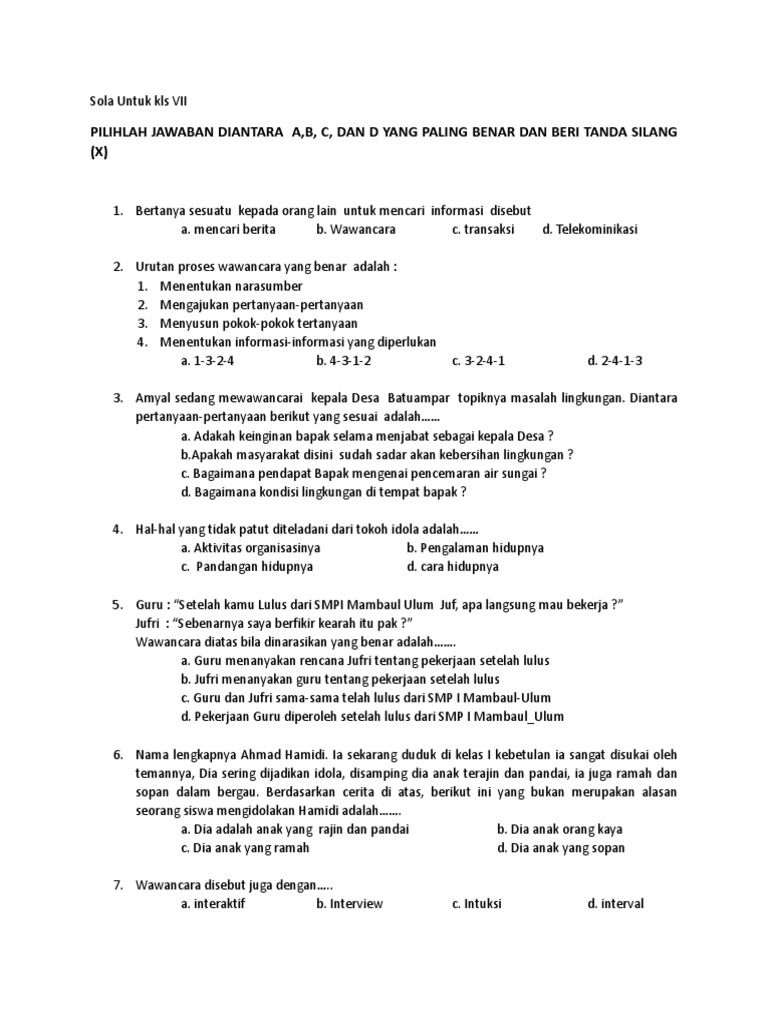 Sola Untuk kls VII

PILIHLAH JAWABAN DIANTARA A,B, C, DAN D YANG PALING BENAR DAN BERI TANDA SILANG (X)

1. Bertanya sesuatu kepada orang lain untuk mencari informasi disebut
a. mencari berita b. Wawancara c. transaksi d. Telekominikasi

2. Urutan proses wawancara yang benar adalah :
1. Menentukan narasumber
2. Mengajukan pertanyaan-pertanyaan
3. Menyusun pokok-pokok tertanyaan
4. Menentukan informasi-informasi yang diperlukan
a. 1-3-2-4 b. 4-3-1-2 c. 3-2-4-1 d. 2-4-1-3

3. Amyal sedang mewawancarai kepala Desa Batuampar topiknya masalah lingkungan. Diantara pertanyaan-pertanyaan berikut yang sesuai adalah......
a. Adakah keinginan bapak selama menjabat sebagai kepala Desa ?
b.Apakah masyarakat disini sudah sadar akan kebersihan lingkungan ?
c. Bagaimana pendapat Bapak mengenai pencemaran air sungai ?
d. Bagaimana kondisi lingkungan di tempat bapak ?

4. Hal-hal yang tidak patut diteladani dari tokoh idola adalah......
a. Aktivitas organisasinya b. Pengalaman hidupnya
c. Pandangan hidupnya d. cara hidupnya

5. Guru : "Setelah kamu Lulus dari SMPI Mambaul Ulum Juf, apa langsung mau bekerja ?"
Jufri : "Sebenarnya saya berfikir kearah itu pak ?"
Wawancara diatas bila dinarasikan yang benar adalah.......
a. Guru menanyakan rencana Jufri tentang pekerjaan setelah lulus
b. Jufri menanyakan guru tentang pekerjaan setelah lulus
c. Guru dan Jufri sama-sama telah lulus dari SMP I Mambaul-Ulum
d. Pekerjaan Guru diperoleh setelah lulus dari SMP I Mambaul_Ulum

6. Nama lengkapnya Ahmad Hamidi. Ia sekarang duduk di kelas I kebetulan ia sangat disukai oleh temannya, Dia sering dijadikan idola, disamping dia anak terajin dan pandai, ia juga ramah dan sopan dalam bergau. Berdasarkan cerita di atas, berikut ini yang bukan merupakan alasan seorang siswa mengidolakan Hamidi adalah.......
a. Dia adalah anak yang rajin dan pandai b. Dia anak orang kaya
c. Dia anak yang ramah d. Dia anak yang sopan

7. Wawancara disebut juga dengan.....
a. interaktif b. Interview c. Intuksi d. interval